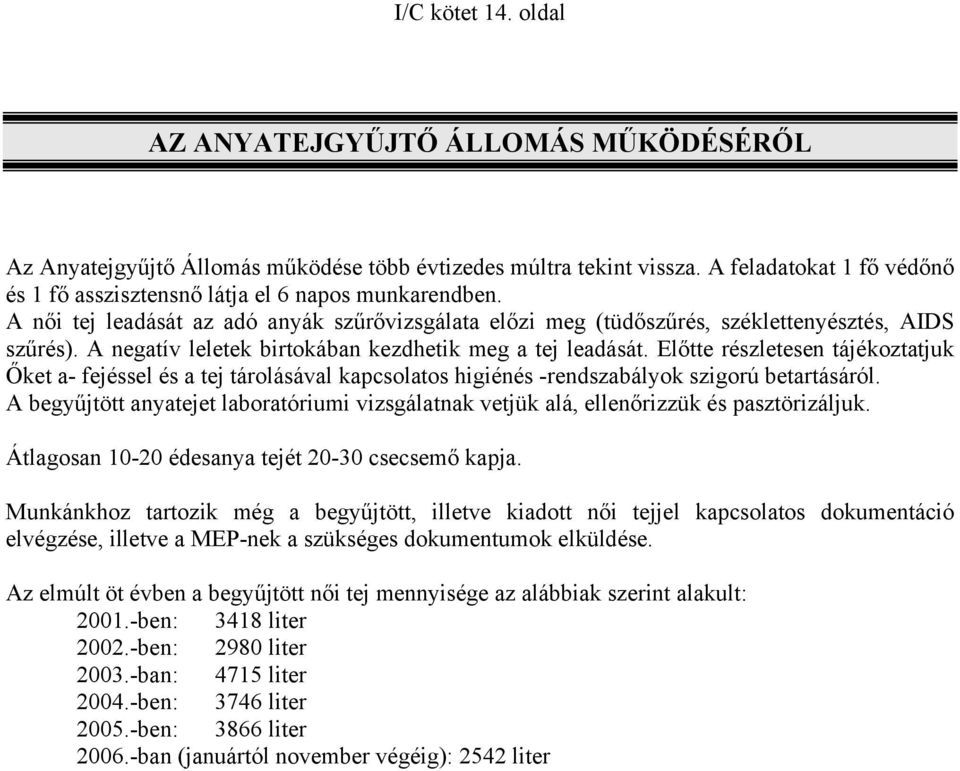 I/C kötet 14. oldal

AZ ANYATEJGYŰJTŐ ÁLLOMÁS MŰKÖDÉSÉRŐL

Az Anyatejgyűjtő Állomás működése több évtizedes múltra tekint vissza. A feladatokat 1 fő védőnő és 1 fő asszisztensnő látja el 6 napos munkarendben.
A női tej leadását az adó anyák szűrővizsgálata előzi meg (tüdőszűrés, széklettenyésztés, AIDS szűrés). A negatív leletek birtokában kezdhetik meg a tej leadását. Előtte részletesen tájékoztatjuk Őket a- fejéssel és a tej tárolásával kapcsolatos higiénés -rendszabályok szigorú betartásáról.
A begyűjtött anyatejet laboratóriumi vizsgálatnak vetjük alá, ellenőrizzük és pasztörizáljuk.

Átlagosan 10-20 édesanya tejét 20-30 csecsemő kapja.

Munkánkhoz tartozik még a begyűjtött, illetve kiadott női tejjel kapcsolatos dokumentáció elvégzése, illetve a MEP-nek a szükséges dokumentumok elküldése.

Az elmúlt öt évben a begyűjtött női tej mennyisége az alábbiak szerint alakult:
2001.-ben: 3418 liter
2002.-ben: 2980 liter
2003.-ban: 4715 liter
2004.-ben: 3746 liter
2005.-ben: 3866 liter
2006.-ban (januártól november végéig): 2542 liter